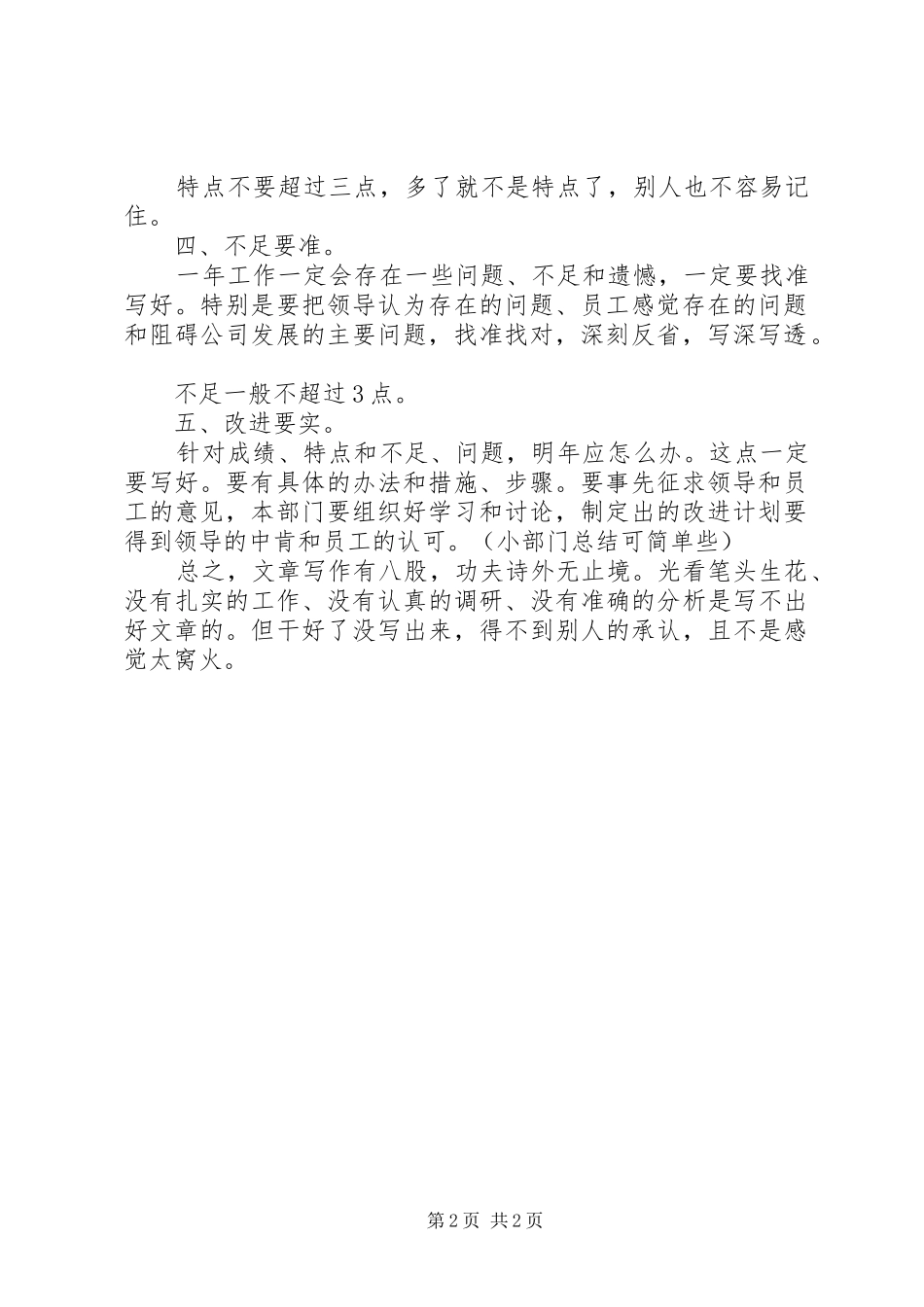 特点不要超过三点，多了就不是特点了，别人也不容易记住。

四、不足要准。

一年工作一定会存在一些问题、不足和遗憾，一定要找准写好。特别是要把领导认为存在的问题、员工感觉存在的问题和阻碍公司发展的主要问题，找准找对，深刻反省，写深写透。

不足一般不超过3点。

五、改进要实。

针对成绩、特点和不足、问题，明年应怎么办。这点一定要写好。要有具体的办法和措施、步骤。要事先征求领导和员工的意见，本部门要组织好学习和讨论，制定出的改进计划要得到领导的中肯和员工的认可。（小部门总结可简单些）

总之，文章写作有八股，功夫诗外无止境。光看笔头生花、没有扎实的工作、没有认真的调研、没有准确的分析是写不出好文章的。但干好了没写出来，得不到别人的承认，且不是感觉太窝火。

第2页 共2页